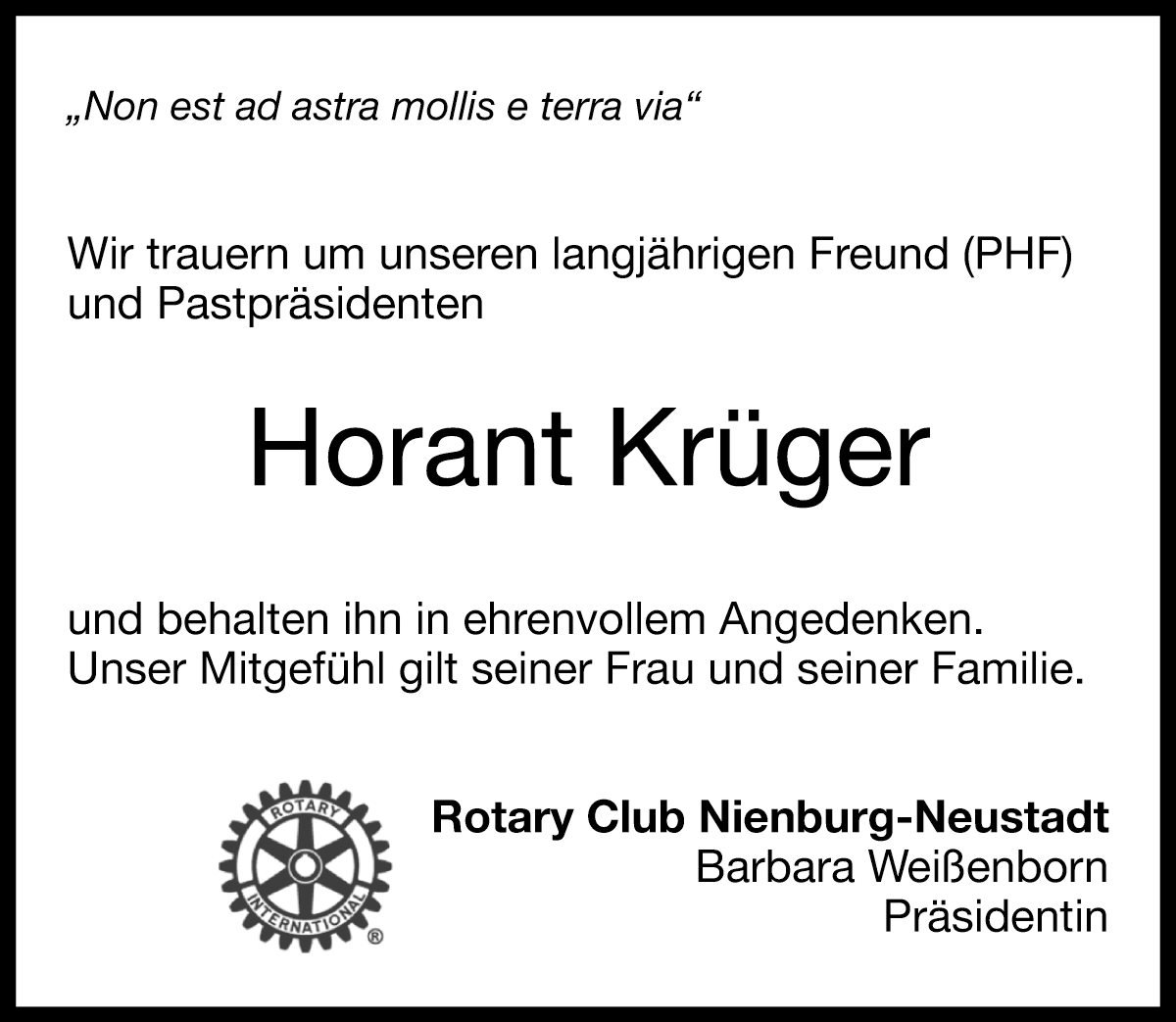 „Non est ad astra mollis e terra via“

Wir trauern um unseren langjährigen Freund (PHF) und Pastpräsidenten

Horant Krüger

und behalten ihn in ehrenvollem Angedenken.
Unser Mitgefühl gilt seiner Frau und seiner Familie.

ROTARY INTERNATIONAL ®

Rotary Club Nienburg-Neustadt
Barbara Weißenborn
Präsidentin